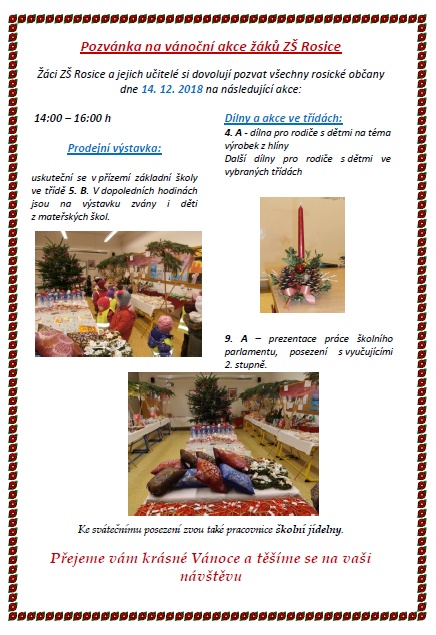 Pozvánka na vánoční akce žáků ZŠ Rosice

Žáci ZŠ Rosice a jejich učitelé si dovolují pozvat všechny rosické občany dne 14. 12. 2018 na následující akce:

14:00 – 16:00 h

Prodejní výstavka:

uskuteční se v přízemí základní školy ve třídě 5. B. V dopoledních hodinách jsou na výstavku zvány i děti z mateřských škol.

Dílny a akce ve třídách:

4. A - dílna pro rodiče s dětmi na téma výrobek z hlíny
Další dílny pro rodiče s dětmi ve vybraných třídách

9. A – prezentace práce školního parlamentu, posezení s vyučujícími 2. stupně.

Ke svátečnímu posezení zvou také pracovnice školní jídelny.

Přejeme vám krásné Vánoce a těšíme se na vaši návštěvu